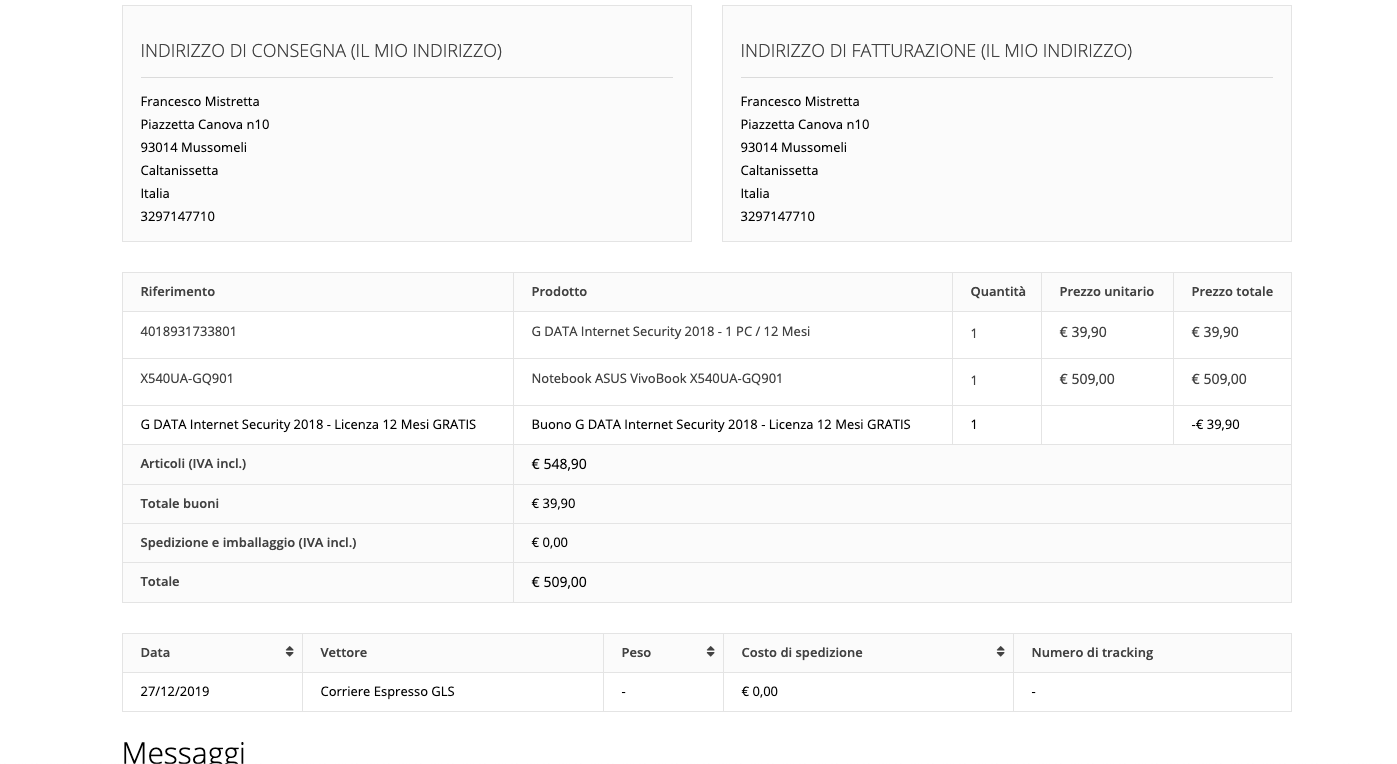 INDIRIZZO DI CONSEGNA (IL MIO INDIRIZZO)

Francesco Mistretta
Piazzetta Canova n10
93014 Mussomeli
Caltanissetta
Italia
3297147710

INDIRIZZO DI FATTURAZIONE (IL MIO INDIRIZZO)

Francesco Mistretta
Piazzetta Canova n10
93014 Mussomeli
Caltanissetta
Italia
3297147710

| Riferimento | Prodotto | Quantità | Prezzo unitario | Prezzo totale |
|---|---|---|---|---|
| 4018931733801 | G DATA Internet Security 2018 - 1 PC / 12 Mesi | 1 | € 39,90 | € 39,90 |
| X540UA-GQ901 | Notebook ASUS VivoBook X540UA-GQ901 | 1 | € 509,00 | € 509,00 |
| G DATA Internet Security 2018 - Licenza 12 Mesi GRATIS | Buono G DATA Internet Security 2018 - Licenza 12 Mesi GRATIS | 1 | | -€ 39,90 |
| Articoli (IVA incl.) | € 548,90 | | | |
| Totale buoni | € 39,90 | | | |
| Spedizione e imballaggio (IVA incl.) | € 0,00 | | | |
| Totale | € 509,00 | | | |

| Data | Vettore | Peso | Costo di spedizione | Numero di tracking |
|---|---|---|---|---|
| 27/12/2019 | Corriere Espresso GLS | - | € 0,00 | - |

Messaggi